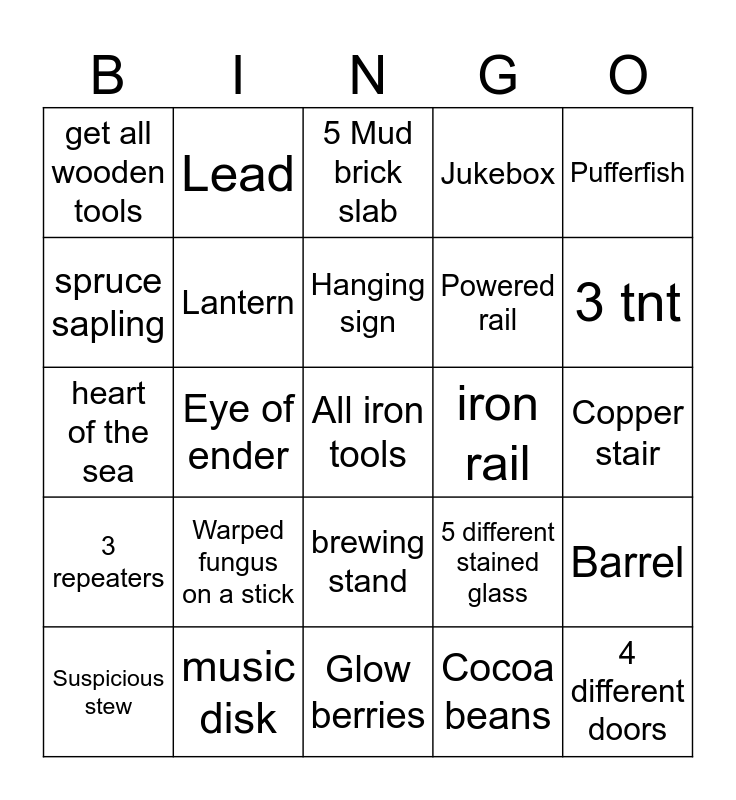 | B | I | N | G | O |
|---|---|---|---|---|
| get all wooden tools | Lead | 5 Mud brick slab | Jukebox | Pufferfish |
| spruce sapling | Lantern | Hanging sign | Powered rail | 3 tnt |
| heart of the sea | Eye of ender | All iron tools | iron rail | Copper stair |
| 3 repeaters | Warped fungus on a stick | brewing stand | 5 different stained glass | Barrel |
| Suspicious stew | music disk | Glow berries | Cocoa beans | 4 different doors |